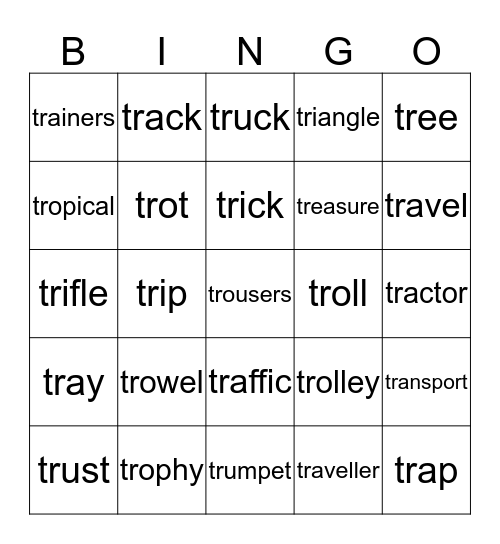 | B | I | N | G | O |
|---|---|---|---|---|
| trainers | track | truck | triangle | tree |
| tropical | trot | trick | treasure | travel |
| trifle | trip | trousers | troll | tractor |
| tray | trowel | traffic | trolley | transport |
| trust | trophy | trumpet | traveller | trap |